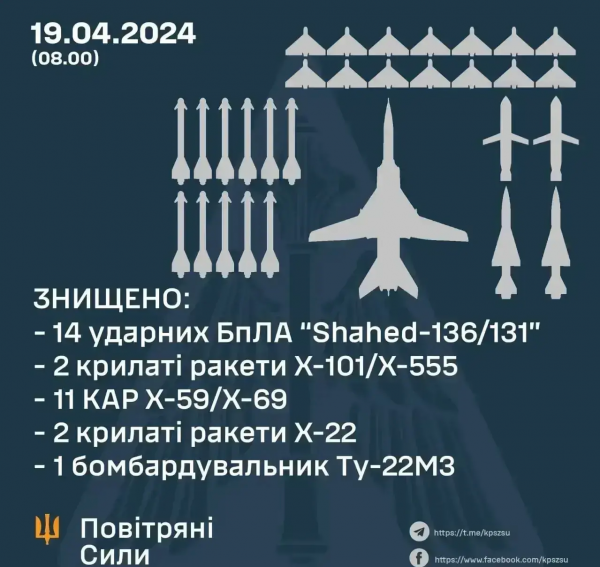 19.04.2024
(08.00)

ЗНИЩЕНО:
- 14 ударних БпЛА "Shahed-136/131"
- 2 крилаті ракети Х-101/Х-555
- 11 КАР Х-59/Х-69
- 2 крилаті ракети Х-22
- 1 бомбардувальник Ту-22М3

Повітряні
Сили

https://t.me/kpszsu
https://www.facebook.com/kpszsu